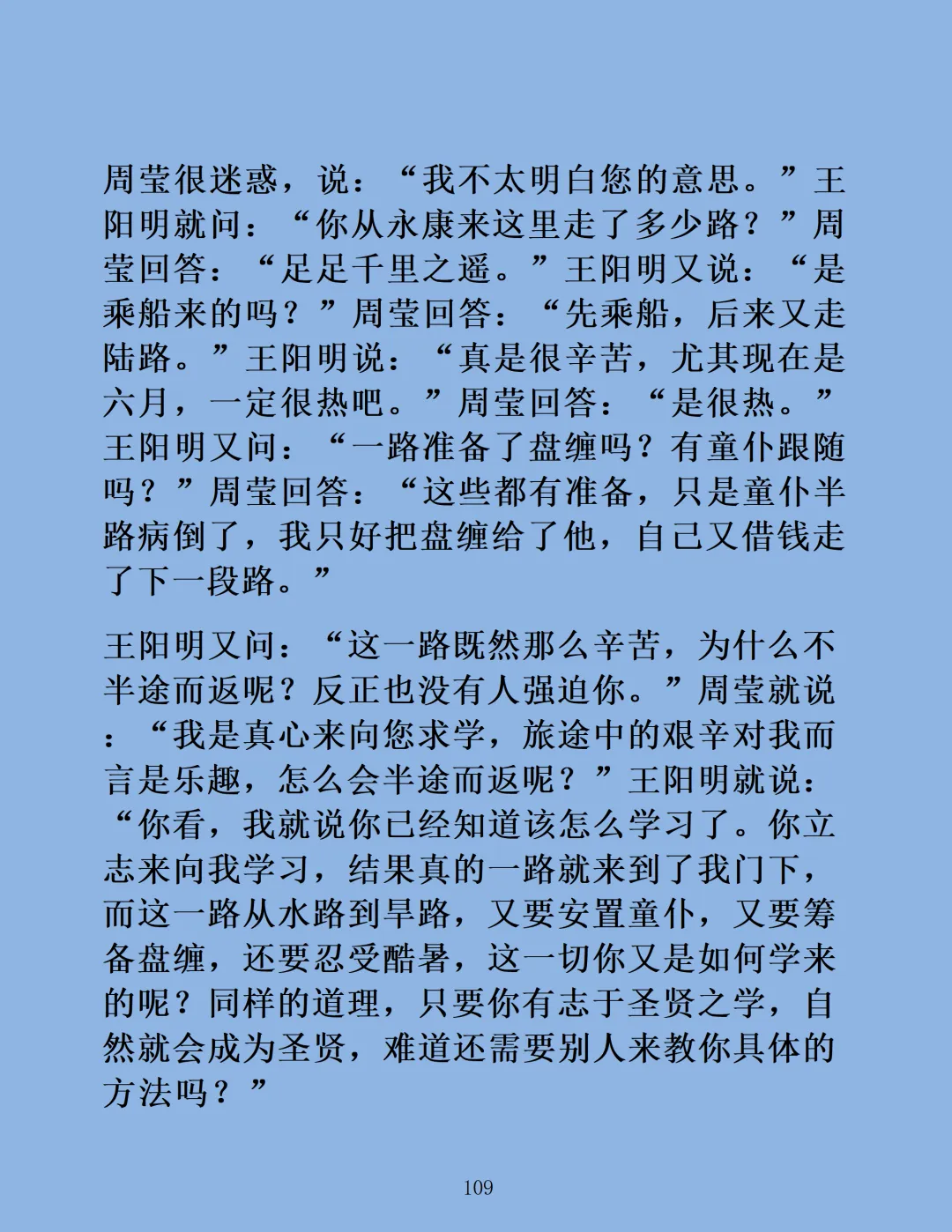 周莹很迷惑，说：“我不太明白您的意思。”王阳明就问：“你从永康来这里走了多少路？”周莹回答：“足足千里之遥。”王阳明又说：“是乘船来的吗？”周莹回答：“先乘船，后来又走陆路。”王阳明说：“真是很辛苦，尤其现在是六月，一定很热吧。”周莹回答：“是很热。”王阳明又问：“一路准备了盘缠吗？有童仆跟随吗？”周莹回答：“这些都有准备，只是童仆半路病倒了，我只好把盘缠给了他，自己又借钱走了下一段路。”

王阳明又问：“这一路既然那么辛苦，为什么不半途而返呢？反正也没有人强迫你。”周莹就说：“我是真心来向您求学，旅途中的艰辛对我而言是乐趣，怎么会半途而返呢？”王阳明就说：“你看，我就说你已经知道该怎么学习了。你立志来向我学习，结果真的一路就来到了我门下，而这一路从水路到旱路，又要安置童仆，又要筹备盘缠，还要忍受酷暑，这一切你又是如何学来的呢？同样的道理，只要你有志于圣贤之学，自然就会成为圣贤，难道还需要别人来教你具体的方法吗？”

109